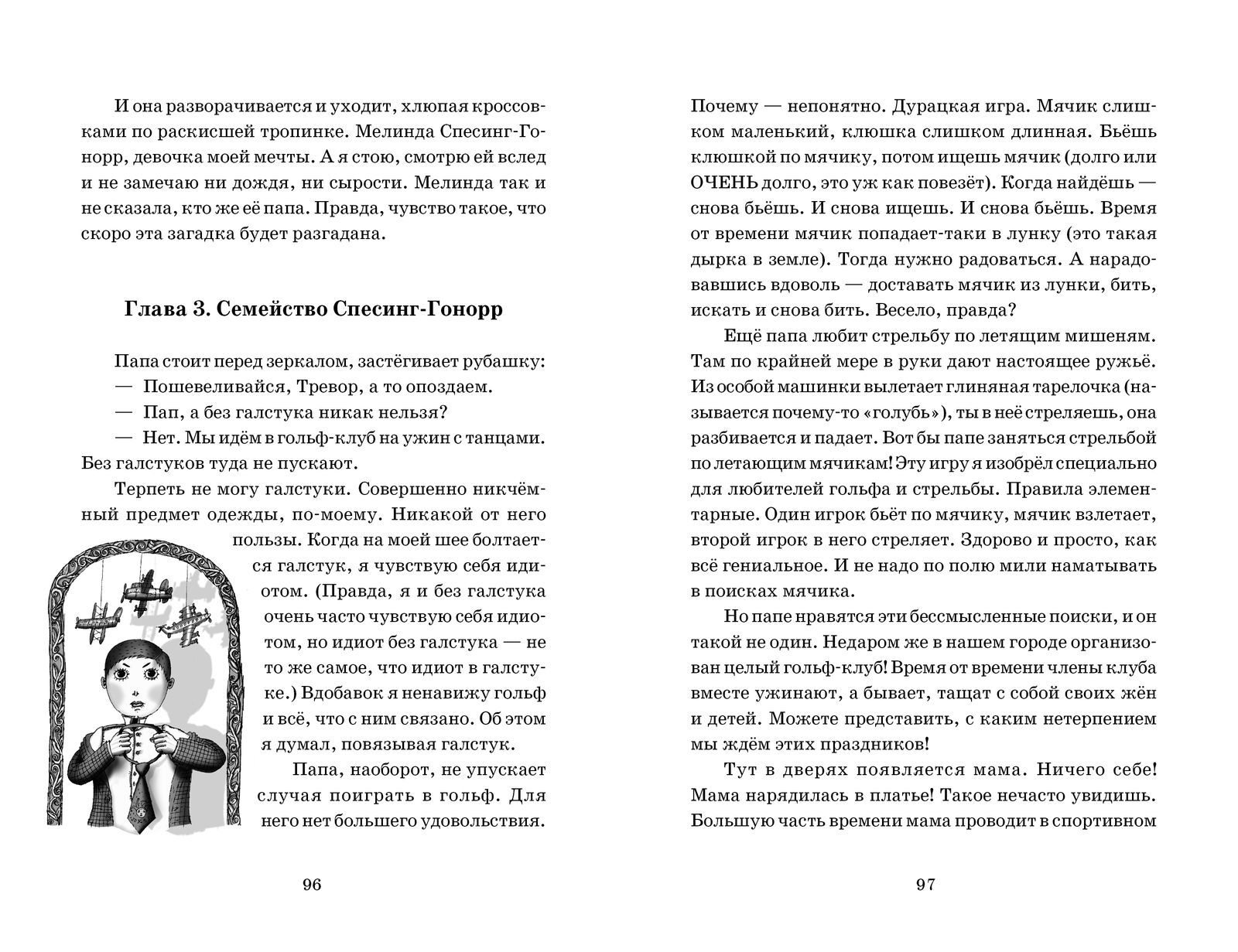 И она разворачивается и уходит, хлюпая кроссовками по раскисшей тропинке. Мелинда Спесинг-Гонорр, девочка моей мечты. А я стою, смотрю ей вслед и не замечаю ни дождя, ни сырости. Мелинда так и не сказала, кто же её папа. Правда, чувство такое, что скоро эта загадка будет разгадана.

Глава 3. Семейство Спесинг-Гонорр

Папа стоит перед зеркалом, застёгивает рубашку:

— Пошевеливайся, Тревор, а то опоздаем.

— Пап, а без галстука никак нельзя?

— Нет. Мы идём в гольф-клуб на ужин с танцами. Без галстуков туда не пускают.

Терпеть не могу галстуки. Совершенно никчёмный предмет одежды, по-моему. Никакой от него пользы. Когда на моей шее болтается галстук, я чувствую себя идиотом. (Правда, я и без галстука очень часто чувствую себя идиотом, но идиот без галстука — не то же самое, что идиот в галстуке.) Вдобавок я ненавижу гольф и всё, что с ним связано. Об этом я думал, повязывая галстук.

Папа, наоборот, не упускает случая поиграть в гольф. Для него нет большего удовольствия.

96

Почему — непонятно. Дурацкая игра. Мячик слишком маленький, клюшка слишком длинная. Бьёшь клюшкой по мячику, потом ищешь мячик (долго или ОЧЕНЬ долго, это уж как повезёт). Когда найдёшь — снова бьёшь. И снова ищешь. И снова бьёшь. Время от времени мячик попадает-таки в лунку (это такая дырка в земле). Тогда нужно радоваться. А нарадовавшись вдоволь — доставать мячик из лунки, бить, искать и снова бить. Весело, правда?

Ещё папа любит стрельбу по летящим мишеням. Там по крайней мере в руки дают настоящее ружьё. Из особой машинки вылетает глиняная тарелочка (называется почему-то «голубь»), ты в неё стреляешь, она разбивается и падает. Вот бы папе заняться стрельбой по летающим мячикам! Эту игру я изобрёл специально для любителей гольфа и стрельбы. Правила элементарные. Один игрок бьёт по мячику, мячик взлетает, второй игрок в него стреляет. Здорово и просто, как всё гениальное. И не надо по полю мили наматывать в поисках мячика.

Но папе нравятся эти бессмысленные поиски, и он такой не один. Недаром же в нашем городе организован целый гольф-клуб! Время от времени члены клуба вместе ужинают, а бывает, тащат с собой своих жён и детей. Можете представить, с каким нетерпением мы ждём этих праздников!

Тут в дверях появляется мама. Ничего себе! Мама нарядилась в платье! Такое нечасто увидишь. Большую часть времени мама проводит в спортивном

97